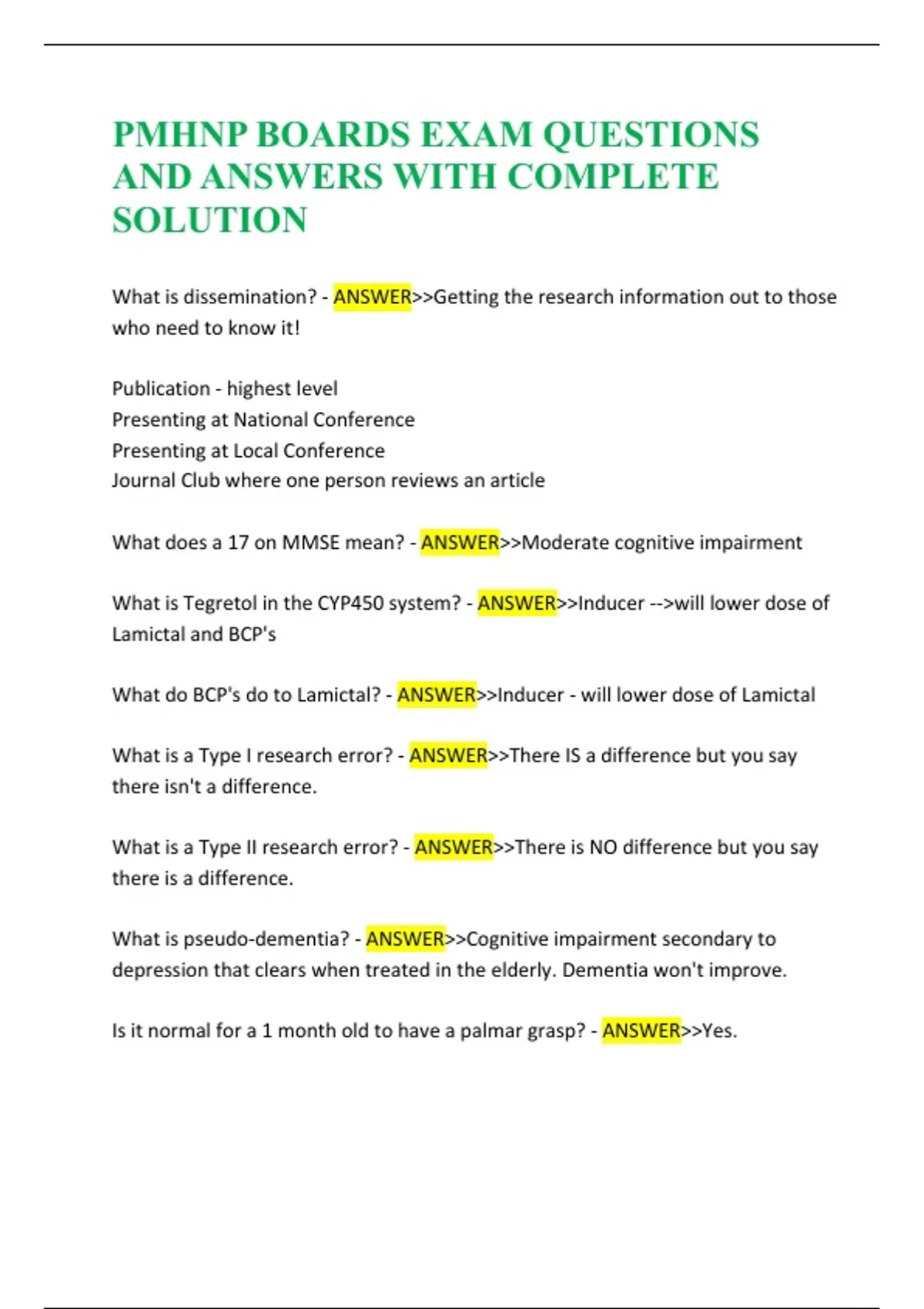 PMHNP BOARDS EXAM QUESTIONS AND ANSWERS WITH COMPLETE SOLUTION

What is dissemination? - ANSWER>>Getting the research information out to those who need to know it!

Publication - highest level
Presenting at National Conference
Presenting at Local Conference
Journal Club where one person reviews an article

What does a 17 on MMSE mean? - ANSWER>>Moderate cognitive impairment

What is Tegretol in the CYP450 system? - ANSWER>>Inducer -->will lower dose of Lamictal and BCP's

What do BCP's do to Lamictal? - ANSWER>>Inducer - will lower dose of Lamictal

What is a Type I research error? - ANSWER>>There IS a difference but you say there isn't a difference.

What is a Type II research error? - ANSWER>>There is NO difference but you say there is a difference.

What is pseudo-dementia? - ANSWER>>Cognitive impairment secondary to depression that clears when treated in the elderly. Dementia won't improve.

Is it normal for a 1 month old to have a palmar grasp? - ANSWER>>Yes.